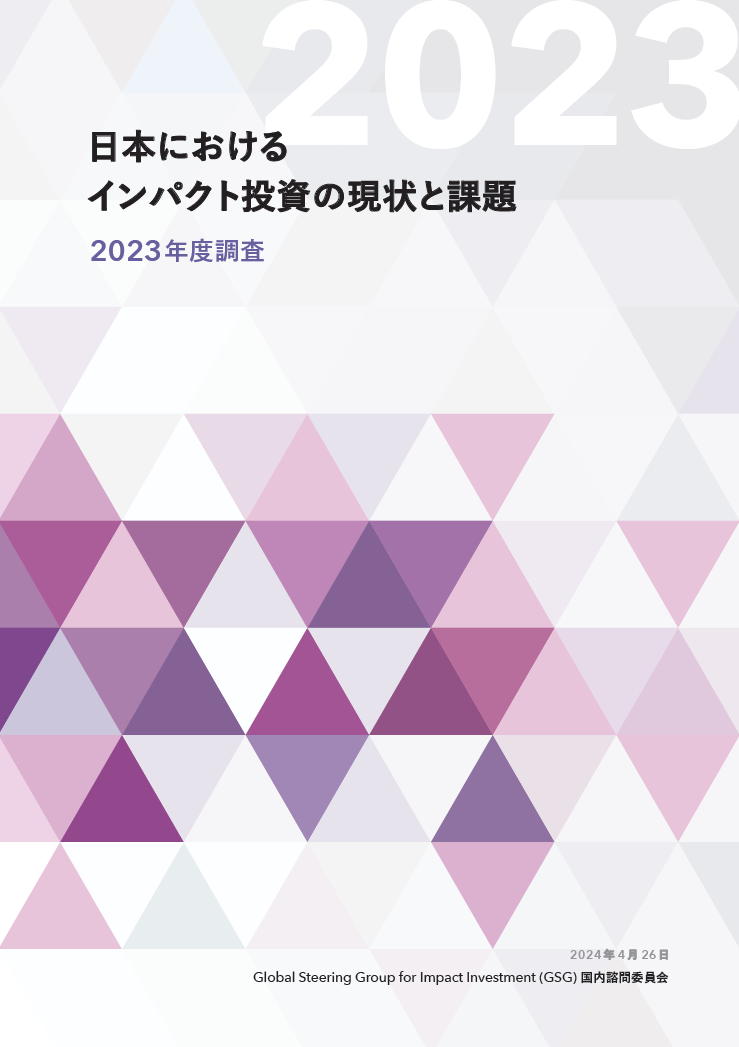 2023

日本における
インパクト投資の現状と課題

2023年度調査

2024年4月26日

Global Steering Group for Impact Investment (GSG) 国内諮問委員会